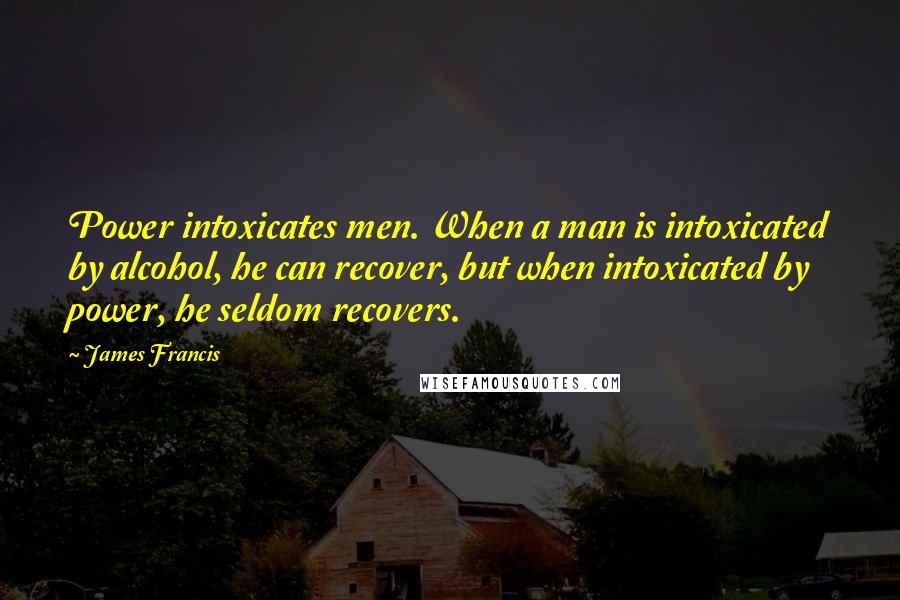 Power intoxicates men. When a man is intoxicated by alcohol, he can recover, but when intoxicated by power, he seldom recovers.

~ James Francis

WISEFAMOUSQUOTES.COM